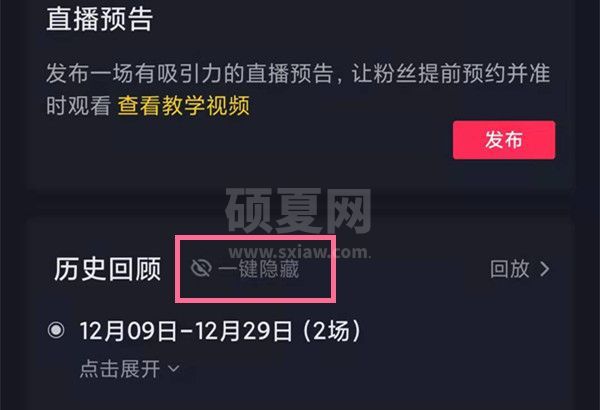 直播预告

发布一场有吸引力的直播预告，让粉丝提前预约并准时观看 查看教学视频

发布

硕夏网
www.sxiaw.com

历史回顾 一键隐藏 回放 >

12月09日-12月29日（2场）

点击展开